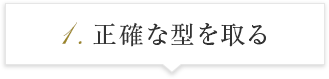 1. 正確な型を取る